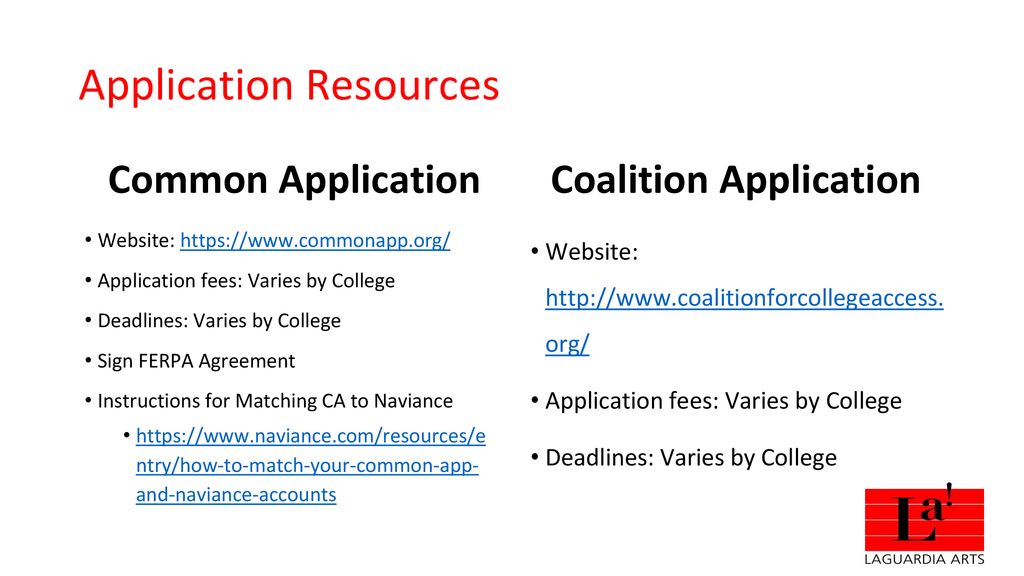 Application Resources

Common Application

• Website: https://www.commonapp.org/
• Application fees: Varies by College
• Deadlines: Varies by College
• Sign FERPA Agreement
• Instructions for Matching CA to Naviance
  • https://www.naviance.com/resources/entry/how-to-match-your-common-app-and-naviance-accounts

Coalition Application

• Website: http://www.coalitionforcollegeaccess.org/
• Application fees: Varies by College
• Deadlines: Varies by College

La!
LAGUARDIA ARTS